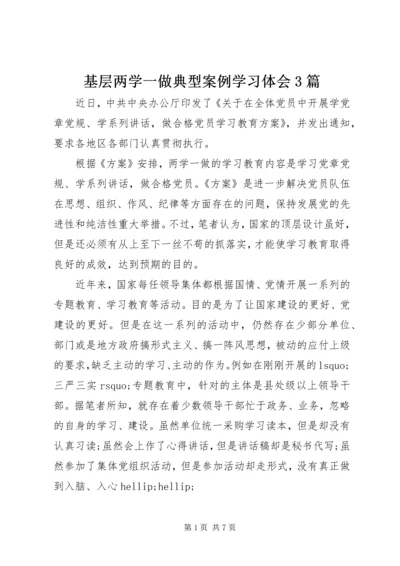 基层两学一做典型案例学习体会3篇

近日，中共中央办公厅印发了《关于在全体党员中开展学党章党规、学系列讲话，做合格党员学习教育方案》，并发出通知，要求各地区各部门认真贯彻执行。

根据《方案》安排，两学一做的学习教育内容是学习党章党规、学系列讲话，做合格党员。《方案》是进一步解决党员队伍在思想、组织、作风、纪律等方面存在的问题，保持发展党的先进性和纯洁性重大举措。不过，笔者认为，国家的顶层设计虽好，但是还必须有从上至下一丝不苟的抓落实，才能使学习教育取得良好的成效，达到预期的目的。

近年来，国家每任领导集体都根据国情、党情开展一系列的专题教育、学习教育等活动。目的是为了让国家建设的更好、党建设的更好。但是在这一系列的活动中，仍然存在少部分单位、部门或是地方政府搞形式主义、搞一阵风思想，被动的应付上级的要求，缺乏主动的学习、主动的作为。例如在刚刚开展的lsquo;三严三实rsquo;专题教育中，针对的主体是县处级以上领导干部。据笔者所知，就存在着少数领导干部忙于政务、业务，忽略的自身的学习、建设。虽然单位统一采购学习读本，但是却没有认真习读;虽然会上作了心得讲话，但是讲话稿却是秘书代写;虽然参加了集体党组织活动，但是参加活动却走形式，没有真正做到入脑、入心hellip;hellip;

第1页 共7页